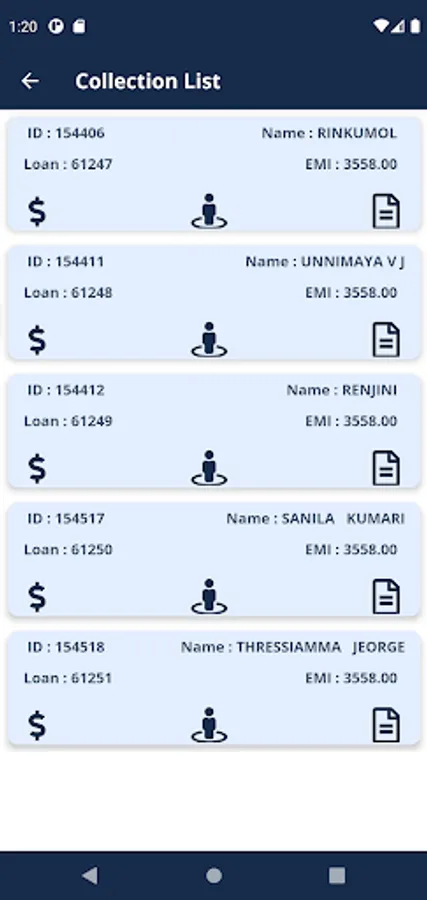 1:20

Collection List

ID : 154406
Name : RINKUMOL
Loan : 61247
EMI : 3558.00

$

ID : 154411
Name : UNNIMAYA V J
Loan : 61248
EMI : 3558.00

$

ID : 154412
Name : RENJINI
Loan : 61249
EMI : 3558.00

$

ID : 154517
Name : SANILA KUMARI
Loan : 61250
EMI : 3558.00

$

ID : 154518
Name : THRESSIAMMA JEORGE
Loan : 61251
EMI : 3558.00

$